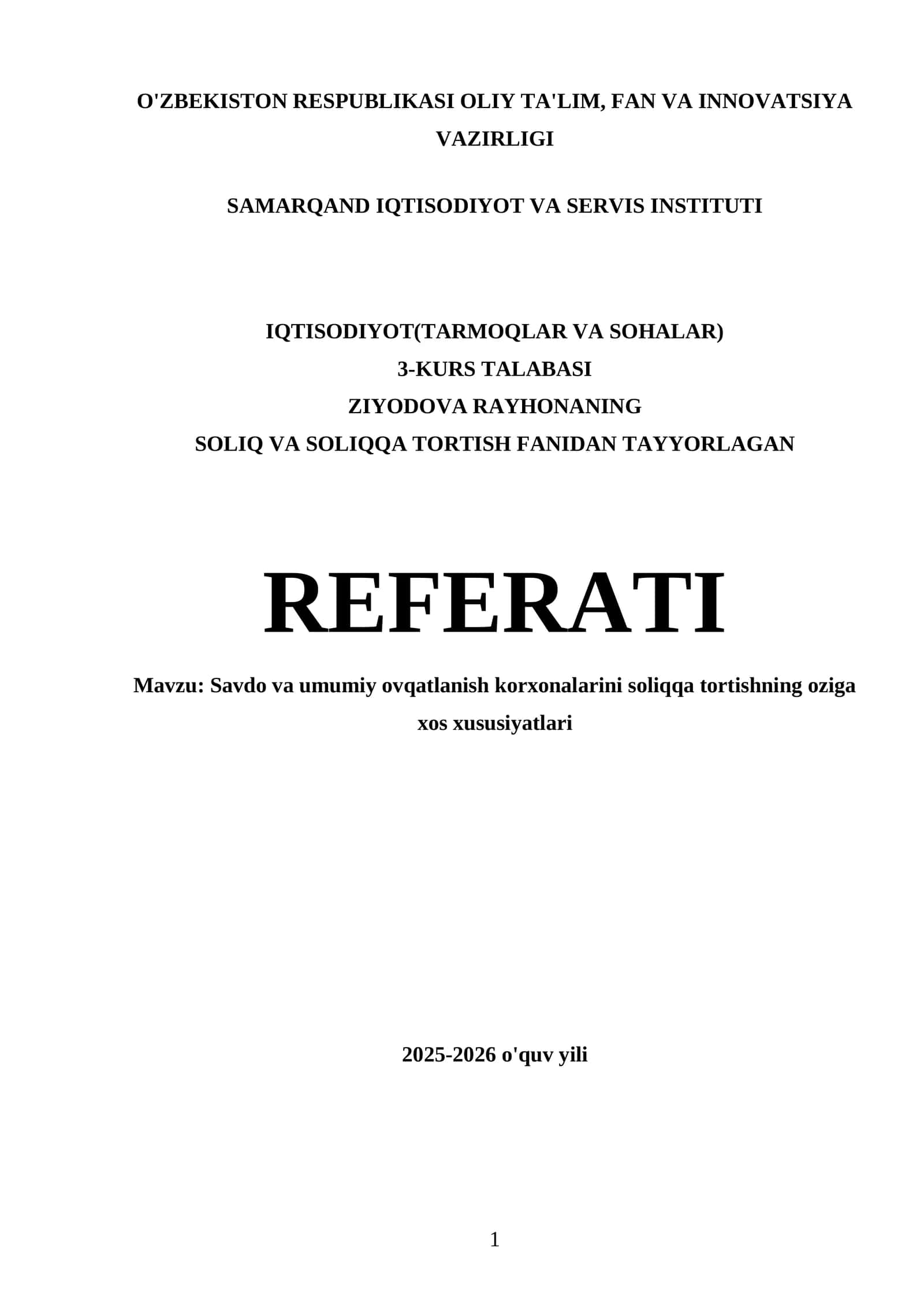 O'ZBEKISTON RESPUBLIKASI OLIY TA'LIM, FAN VA INNOVATSIYA VAZIRLIGI

SAMARQAND IQTISODIYOT VA SERVIS INSTITUTI

IQTISODIYOT(TARMOQLAR VA SOHALAR)
3-KURS TALABASI
ZIYODOVA RAYHONANING
SOLIQ VA SOLIQQA TORTISH FANIDAN TAYYORLAGAN

REFERATI

Mavzu: Savdo va umumiy ovqatlanish korxonalarini soliqqa tortishning oziga xos xususiyatlari

2025-2026 o'quv yili

1